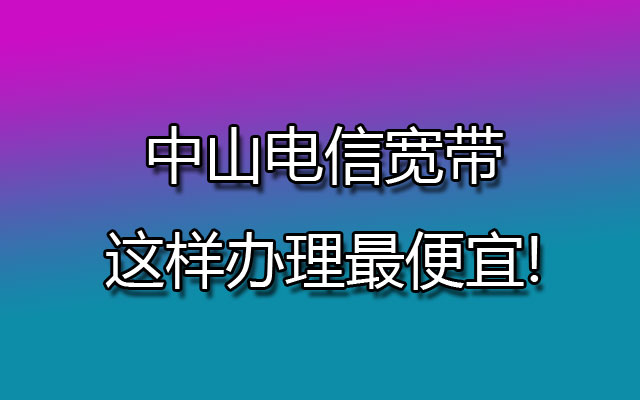 中山电信宽带

这样办理最便宜!